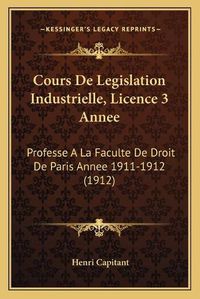 —KESSINGER'S LEGACY REPRINTS—

Cours De Legislation Industrielle, Licence 3 Annee

Professe A La Faculte De Droit De Paris Annee 1911-1912 (1912)

Henri Capitant